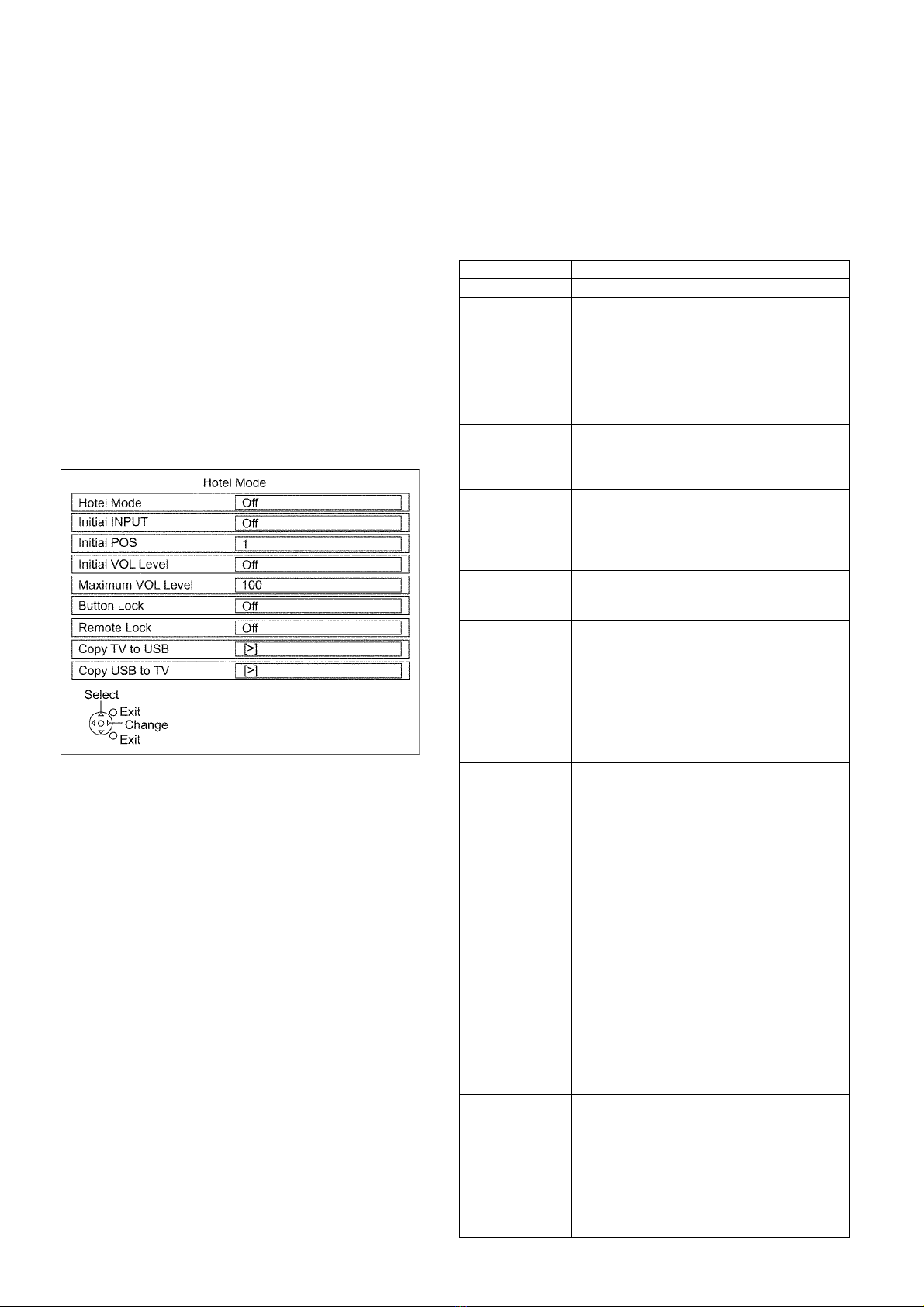 Hotel Mode

Hotel Mode
Off

Initial INPUT
Off

Initial POS
1

Initial VOL Level
Off

Maximum VOL Level
100

Button Lock
Off

Remote Lock
Off

Copy TV to USB
[>]

Copy USB to TV
[>]

Select
Exit
Change
Exit